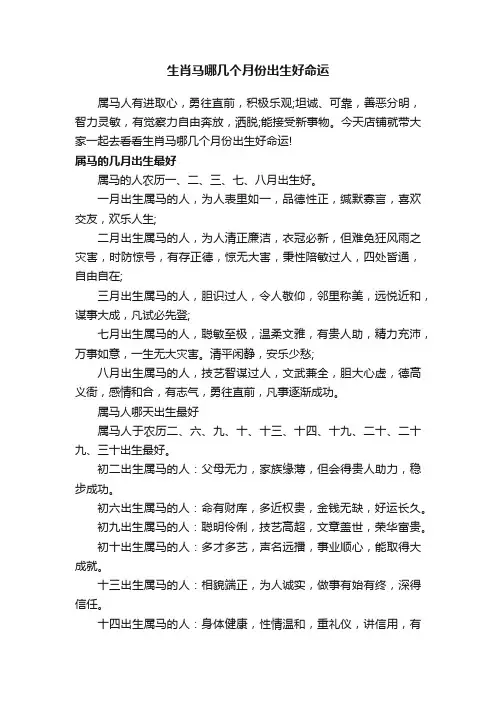 生肖马哪几个月份出生好命运

属马人有进取心，勇往直前，积极乐观;坦诚、可靠，善恶分明，智力灵敏，有觉察力自由奔放，洒脱;能接受新事物。今天店铺就带大家一起去看看生肖马哪几个月份出生好命运!

属马的几月出生最好

属马的人农历一、二、三、七、八月出生好。

一月出生属马的人，为人表里如一，品德性正，缄默寡言，喜欢交友，欢乐人生;

二月出生属马的人，为人清正廉洁，衣冠必新，但难免狂风雨之灾害，时防惊号，有存正德，惊无大害，秉性陪敏过人，四处皆通，自由自在;

三月出生属马的人，胆识过人，令人敬仰，邻里称美，远悦近和，谋事大成，凡试必先登;

七月出生属马的人，聪敏至极，温柔文雅，有贵人助，精力充沛，万事如意，一生无大灾害。清平闲静，安乐少愁;

八月出生属马的人，技艺智谋过人，文武兼全，胆大心虚，德高义衙，感情和合，有志气，勇往直前，凡事逐渐成功。

属马人哪天出生最好

属马人于农历二、六、九、十、十三、十四、十九、二十、二十九、三十出生最好。

初二出生属马的人：父母无力，家族缘薄，但会得贵人助力，稳步成功。

初六出生属马的人：命有财库，多近权贵，金钱无缺，好运长久。

初九出生属马的人：聪明伶俐，技艺高超，文章盖世，荣华富贵。

初十出生属马的人：多才多艺，声名远播，事业顺心，能取得大成就。

十三出生属马的人：相貌端正，为人诚实，做事有始有终，深得信任。

十四出生属马的人：身体健康，性情温和，重礼仪，讲信用，有